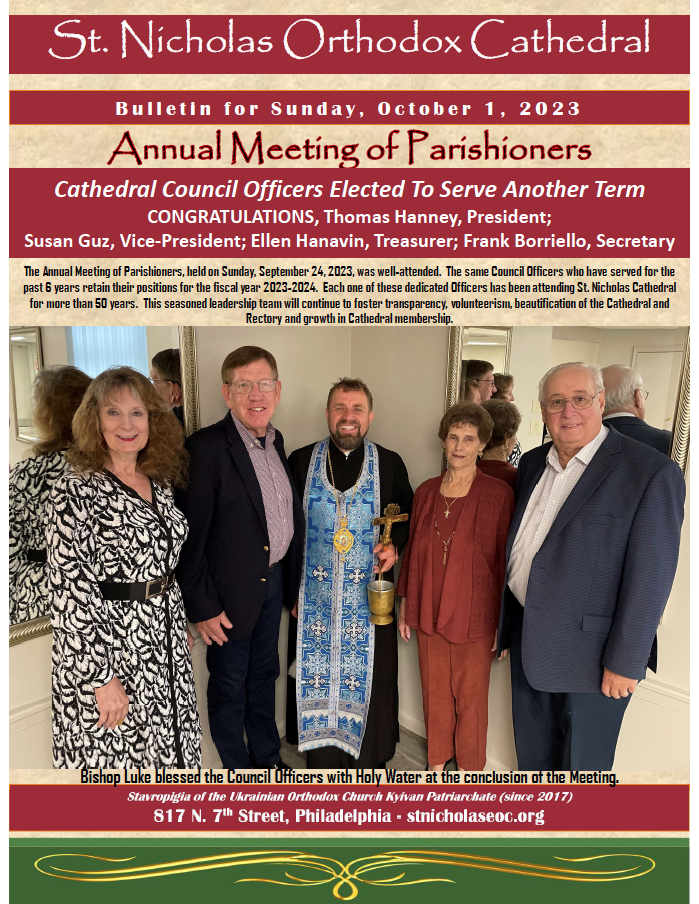 St. Nicholas Orthodox Cathedral

Bulletin for Sunday, October 1, 2023

Annual Meeting of Parishioners

Cathedral Council Officers Elected To Serve Another Term

CONGRATULATIONS, Thomas Hanney, President; Susan Guz, Vice-President; Ellen Hanavin, Treasurer; Frank Borriello, Secretary

The Annual Meeting of Parishioners, held on Sunday, September 24, 2023, was well-attended. The same Council Officers who have served for the past 6 years retain their positions for the fiscal year 2023-2024. Each one of these dedicated Officers has been attending St. Nicholas Cathedral for more than 50 years. This seasoned leadership team will continue to foster transparency, volunteerism, beautification of the Cathedral and Rectory and growth in Cathedral membership.

Bishop Luke blessed the Council Officers with Holy Water at the conclusion of the Meeting.

Stavropigia of the Ukrainian Orthodox Church Kyivan Patriarchate (since 2017)

817 N. 7$^{th}$ Street, Philadelphia • stnicholaseoc.org